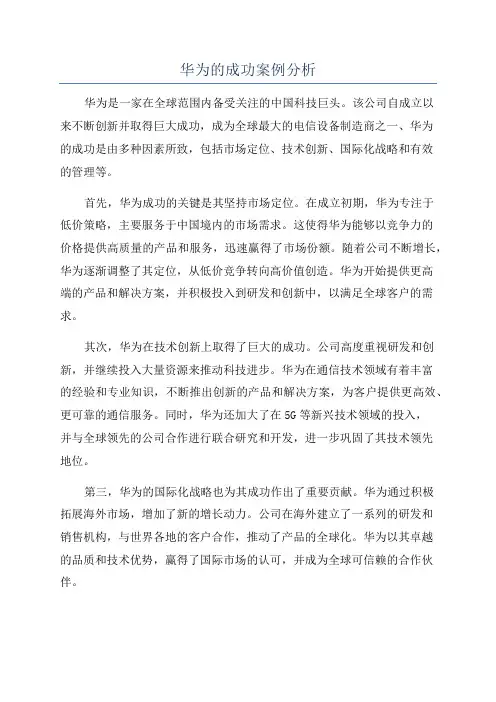 华为的成功案例分析

华为是一家在全球范围内备受关注的中国科技巨头。该公司自成立以来不断创新并取得巨大成功，成为全球最大的电信设备制造商之一、华为的成功是由多种因素所致，包括市场定位、技术创新、国际化战略和有效的管理等。

首先，华为成功的关键是其坚持市场定位。在成立初期，华为专注于低价策略，主要服务于中国境内的市场需求。这使得华为能够以竞争力的价格提供高质量的产品和服务，迅速赢得了市场份额。随着公司不断增长，华为逐渐调整了其定位，从低价竞争转向高价值创造。华为开始提供更高端的产品和解决方案，并积极投入到研发和创新中，以满足全球客户的需求。

其次，华为在技术创新上取得了巨大的成功。公司高度重视研发和创新，并继续投入大量资源来推动科技进步。华为在通信技术领域有着丰富的经验和专业知识，不断推出创新的产品和解决方案，为客户提供更高效、更可靠的通信服务。同时，华为还加大了在5G等新兴技术领域的投入，并与全球领先的公司合作进行联合研究和开发，进一步巩固了其技术领先地位。

第三，华为的国际化战略也为其成功作出了重要贡献。华为通过积极拓展海外市场，增加了新的增长动力。公司在海外建立了一系列的研发和销售机构，与世界各地的客户合作，推动了产品的全球化。华为以其卓越的品质和技术优势，赢得了国际市场的认可，并成为全球可信赖的合作伙伴。